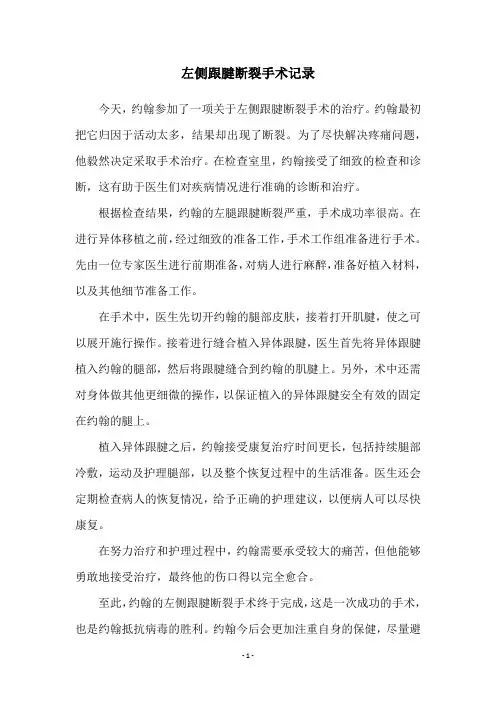 左侧跟腱断裂手术记录

今天，约翰参加了一项关于左侧跟腱断裂手术的治疗。约翰最初把它归因于活动太多，结果却出现了断裂。为了尽快解决疼痛问题，他毅然决定采取手术治疗。在检查室里，约翰接受了细致的检查和诊断，这有助于医生们对疾病情况进行准确的诊断和治疗。

根据检查结果，约翰的左腿跟腱断裂严重，手术成功率很高。在进行异体移植之前，经过细致的准备工作，手术工作组准备进行手术。先由一位专家医生进行前期准备，对病人进行麻醉，准备好植入材料，以及其他细节准备工作。

在手术中，医生先切开约翰的腿部皮肤，接着打开肌腱，使之可以展开施行操作。接着进行缝合植入异体跟腱，医生首先将异体跟腱植入约翰的腿部，然后将跟腱缝合到约翰的肌腱上。另外，术中还需对身体做其他更细微的操作，以保证植入的异体跟腱安全有效的固定在约翰的腿上。

植入异体跟腱之后，约翰接受康复治疗时间更长，包括持续腿部冷敷，运动及护理腿部，以及整个恢复过程中的生活准备。医生还会定期检查病人的恢复情况，给予正确的护理建议，以便病人可以尽快康复。

在努力治疗和护理过程中，约翰需要承受较大的痛苦，但他能够勇敢地接受治疗，最终他的伤口得以完全愈合。

至此，约翰的左侧跟腱断裂手术终于完成，这是一次成功的手术，也是约翰抵抗病毒的胜利。约翰今后会更加注重自身的保健，尽量避

- 1 -